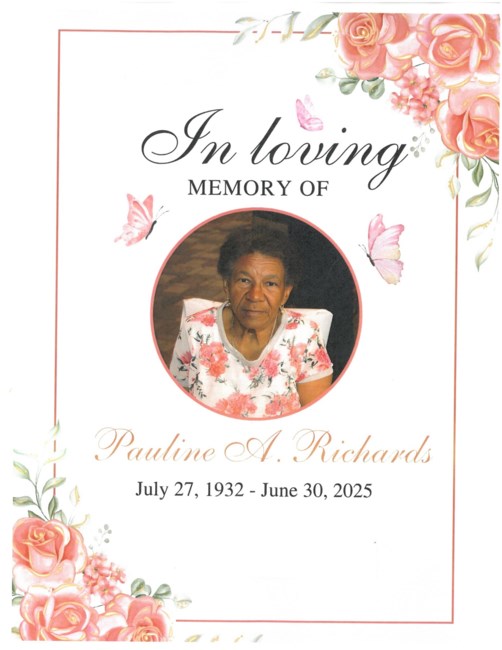 In loving
MEMORY OF

Pauline A. Richards
July 27, 1932 - June 30, 2025